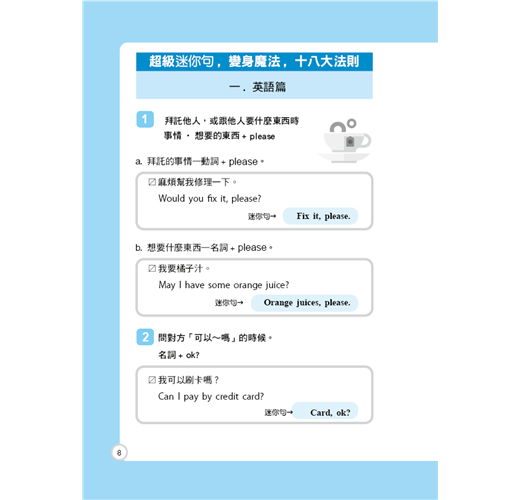 超級迷你句，變身魔法，十八大法則

一．英語篇

1 拜託他人，或跟他人要什麼東西時
事情 · 想要的東西 + please

a. 拜託的事情—動詞 + please。

☑ 麻煩幫我修理一下。
Would you fix it, please?
迷你句→ Fix it, please.

b. 想要什麼東西—名詞 + please。

☑ 我要橘子汁。
May I have some orange juice?
迷你句→ Orange juices, please.

2 問對方「可以～嗎」的時候。
名詞 + ok?

☑ 我可以刷卡嗎？
Can I pay by credit card?
迷你句→ Card, ok?

8